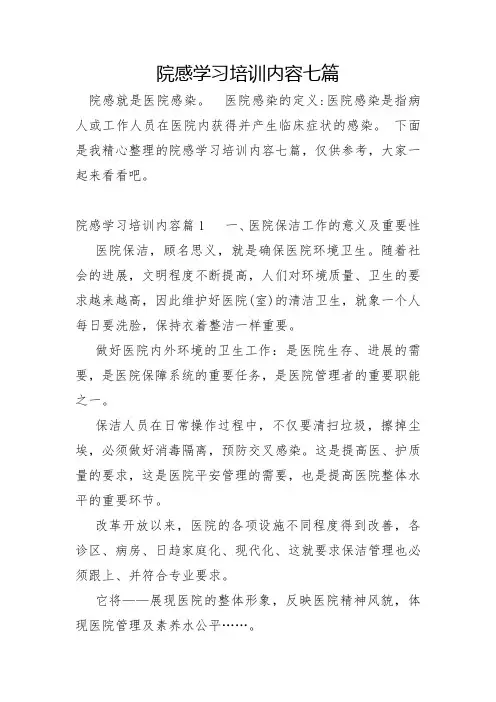 院感学习培训内容七篇

院感就是医院感染。　医院感染的定义:医院感染是指病人或工作人员在医院内获得并产生临床症状的感染。 下面是我精心整理的院感学习培训内容七篇，仅供参考，大家一起来看看吧。

院感学习培训内容篇1　　一、医院保洁工作的意义及重要性

医院保洁，顾名思义，就是确保医院环境卫生。随着社会的进展，文明程度不断提高，人们对环境质量、卫生的要求越来越高，因此维护好医院(室)的清洁卫生，就象一个人每日要洗脸，保持衣着整洁一样重要。

做好医院内外环境的卫生工作：是医院生存、进展的需要，是医院保障系统的重要任务，是医院管理者的重要职能之一。

保洁人员在日常操作过程中，不仅要清扫垃圾，擦掉尘埃，必须做好消毒隔离，预防交叉感染。这是提高医、护质量的要求，这是医院平安管理的需要，也是提高医院整体水平的重要环节。

改革开放以来，医院的各项设施不同程度得到改善，各诊区、病房、日趋家庭化、现代化、这就要求保洁管理也必须跟上、并符合专业要求。

它将——展现医院的整体形象，反映医院精神风貌，体现医院管理及素养水公平……。